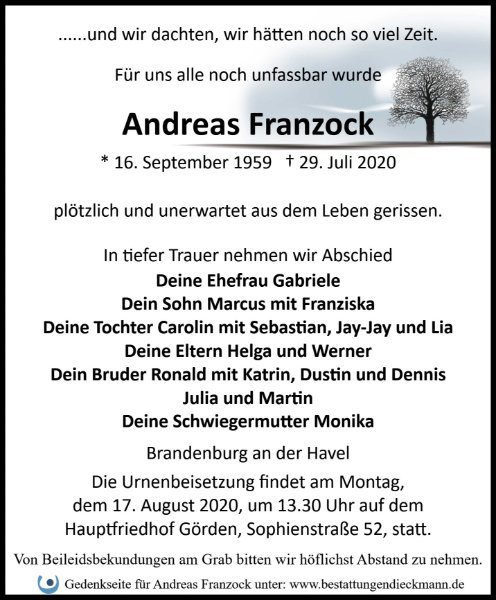 ......und wir dachten, wir hätten noch so viel Zeit.

Für uns alle noch unfassbar wurde

Andreas Franzock

* 16. September 1959 † 29. Juli 2020

plötzlich und unerwartet aus dem Leben gerissen.

In tiefer Trauer nehmen wir Abschied
Deine Ehefrau Gabriele
Dein Sohn Marcus mit Franziska
Deine Tochter Carolin mit Sebastian, Jay-Jay und Lia
Deine Eltern Helga und Werner
Dein Bruder Ronald mit Katrin, Dustin und Dennis
Julia und Martin
Deine Schwiegermutter Monika

Brandenburg an der Havel

Die Urnenbeisetzung findet am Montag, dem 17. August 2020, um 13.30 Uhr auf dem Hauptfriedhof Görden, Sophienstraße 52, statt.

Von Beileidsbekundungen am Grab bitten wir höflichst Abstand zu nehmen.

Gedenkseite für Andreas Franzock unter: www.bestattungendieckmann.de